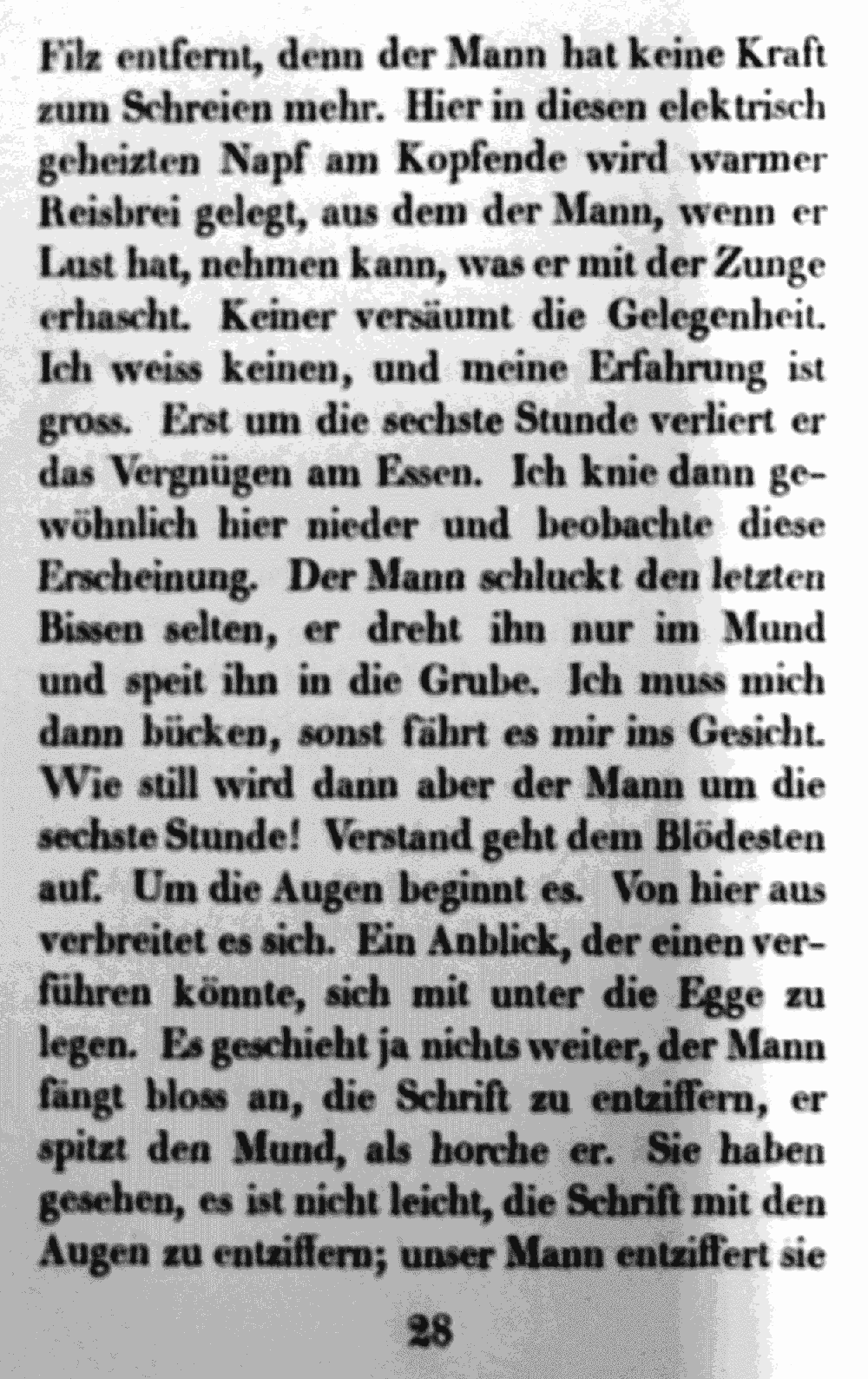 Filz entfernt, denn der Mann hat keine Kraft zum Schreien mehr. Hier in diesen elektrisch geheizten Napf am Kopfende wird warmer Reisbrei gelegt, aus dem der Mann, wenn er Lust hat, nehmen kann, was er mit der Zunge erhascht. Keiner versäumt die Gelegenheit. Ich weiss keinen, und meine Erfahrung ist gross. Erst um die sechste Stunde verliert er das Vergnügen am Essen. Ich knie dann gewöhnlich hier nieder und beobachte diese Erscheinung. Der Mann schluckt den letzten Bissen selten, er dreht ihn nur im Mund und speit ihn in die Grube. Ich muss mich dann bücken, sonst fährt es mir ins Gesicht. Wie still wird dann aber der Mann um die sechste Stunde! Verstand geht dem Blödesten auf. Um die Augen beginnt es. Von hier aus verbreitet es sich. Ein Anblick, der einen verführen könnte, sich mit unter die Egge zu legen. Es geschieht ja nichts weiter, der Mann fängt bloss an, die Schrift zu entziffern, er spitzt den Mund, als horche er. Sie haben gesehen, es ist nicht leicht, die Schrift mit den Augen zu entziffern; unser Mann entziffert sie

28